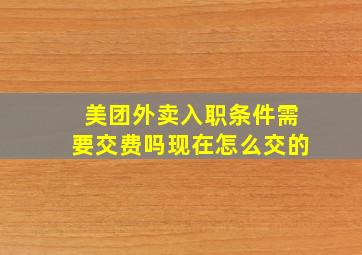 美团外卖入职条件需要交费吗现在怎么交的